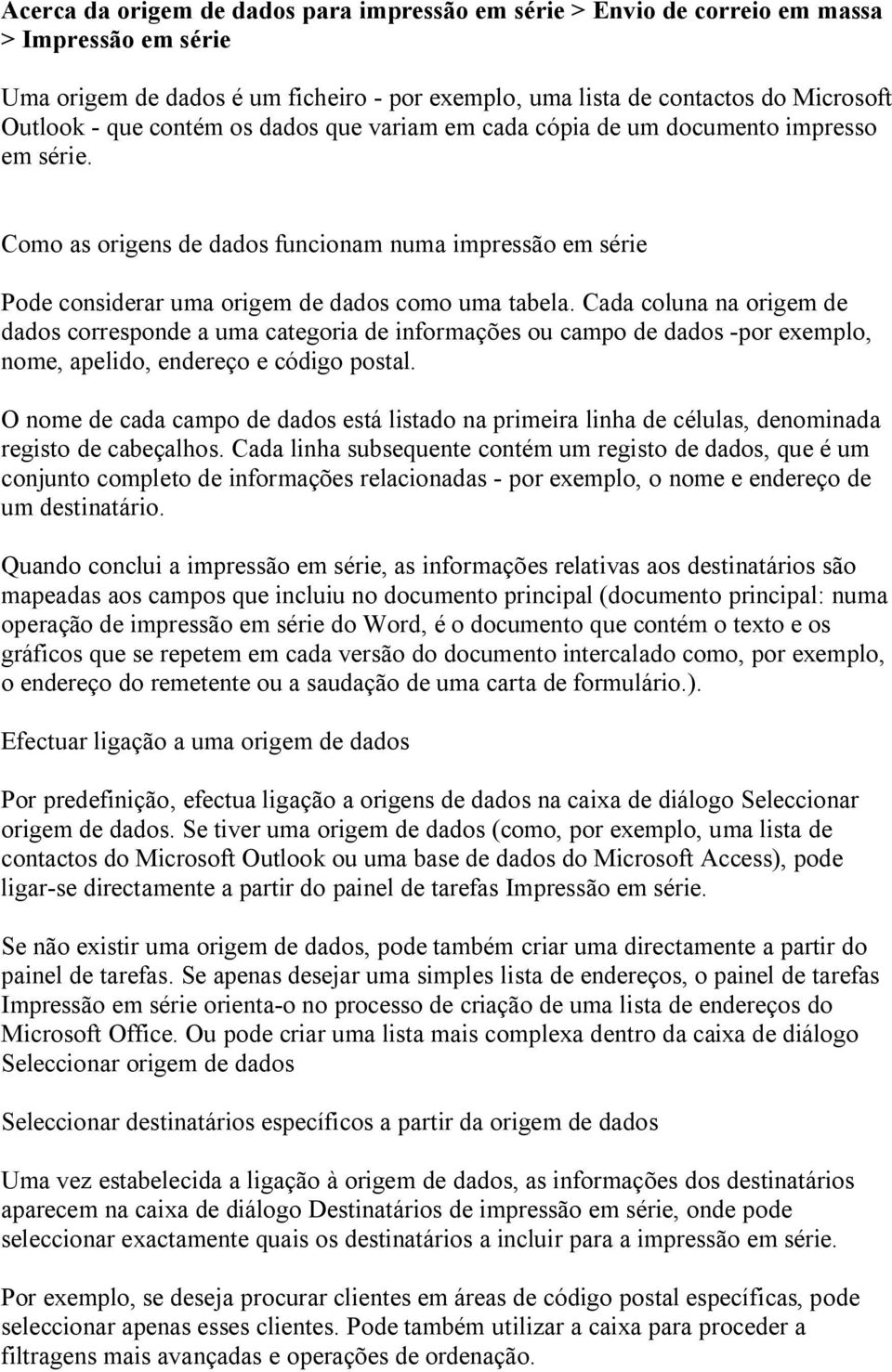 Acerca da origem de dados para impressão em série > Envio de correio em massa > Impressão em série

Uma origem de dados é um ficheiro - por exemplo, uma lista de contactos do Microsoft Outlook - que contém os dados que variam em cada cópia de um documento impresso em série.

Como as origens de dados funcionam numa impressão em série

Pode considerar uma origem de dados como uma tabela. Cada coluna na origem de dados corresponde a uma categoria de informações ou campo de dados -por exemplo, nome, apelido, endereço e código postal.

O nome de cada campo de dados está listado na primeira linha de células, denominada registo de cabeçalhos. Cada linha subsequente contém um registo de dados, que é um conjunto completo de informações relacionadas - por exemplo, o nome e endereço de um destinatário.

Quando conclui a impressão em série, as informações relativas aos destinatários são mapeadas aos campos que incluiu no documento principal (documento principal: numa operação de impressão em série do Word, é o documento que contém o texto e os gráficos que se repetem em cada versão do documento intercalado como, por exemplo, o endereço do remetente ou a saudação de uma carta de formulário.).

Efectuar ligação a uma origem de dados

Por predefinição, efectua ligação a origens de dados na caixa de diálogo Seleccionar origem de dados. Se tiver uma origem de dados (como, por exemplo, uma lista de contactos do Microsoft Outlook ou uma base de dados do Microsoft Access), pode ligar-se directamente a partir do painel de tarefas Impressão em série.

Se não existir uma origem de dados, pode também criar uma directamente a partir do painel de tarefas. Se apenas desejar uma simples lista de endereços, o painel de tarefas Impressão em série orienta-o no processo de criação de uma lista de endereços do Microsoft Office. Ou pode criar uma lista mais complexa dentro da caixa de diálogo Seleccionar origem de dados

Seleccionar destinatários específicos a partir da origem de dados

Uma vez estabelecida a ligação à origem de dados, as informações dos destinatários aparecem na caixa de diálogo Destinatários de impressão em série, onde pode seleccionar exactamente quais os destinatários a incluir para a impressão em série.

Por exemplo, se deseja procurar clientes em áreas de código postal específicas, pode seleccionar apenas esses clientes. Pode também utilizar a caixa para proceder a filtragens mais avançadas e operações de ordenação.